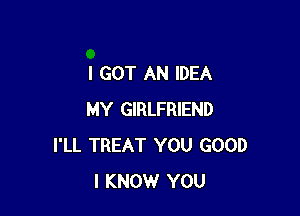 I GOT AN IDEA

MY GIRLFRIEND

I'LL TREAT YOU GOOD

I KNOW YOU